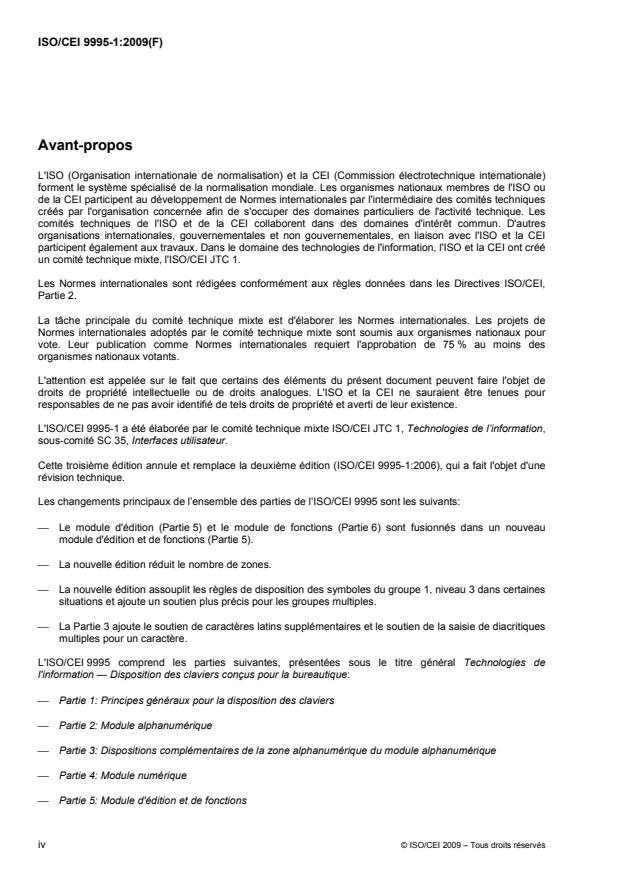 ISO/CEI 9995-1:2009(F)

Avant-propos

L'ISO (Organisation internationale de normalisation) et la CEI (Commission électrotechnique internationale) forment le système spécialisé de la normalisation mondiale. Les organismes nationaux membres de l'ISO ou de la CEI participent au développement de Normes internationales par l'intermédiaire des comités techniques créés par l'organisation concernée afin de s'occuper des domaines particuliers de l'activité technique. Les comités techniques de l'ISO et de la CEI collaborent dans des domaines d'intérêt commun. D'autres organisations internationales, gouvernementales et non gouvernementales, en liaison avec l'ISO et la CEI participent également aux travaux. Dans le domaine des technologies de l'information, l'ISO et la CEI ont créé un comité technique mixte, l'ISO/CEI JTC 1.

Les Normes internationales sont rédigées conformément aux règles données dans les Directives ISO/CEI, Partie 2.

La tâche principale du comité technique mixte est d'élaborer les Normes internationales. Les projets de Normes internationales adoptés par le comité technique mixte sont soumis aux organismes nationaux pour vote. Leur publication comme Normes internationales requiert l'approbation de 75 % au moins des organismes nationaux votants.

L'attention est appelée sur le fait que certains des éléments du présent document peuvent faire l'objet de droits de propriété intellectuelle ou de droits analogues. L'ISO et la CEI ne sauraient être tenues pour responsables de ne pas avoir identifié de tels droits de propriété et averti de leur existence.

L'ISO/CEI 9995-1 a été élaborée par le comité technique mixte ISO/CEI JTC 1, Technologies de l'information, sous-comité SC 35, Interfaces utilisateur.

Cette troisième édition annule et remplace la deuxième édition (ISO/CEI 9995-1:2006), qui a fait l'objet d'une révision technique.

Les changements principaux de l'ensemble des parties de l'ISO/CEI 9995 sont les suivants:

— Le module d'édition (Partie 5) et le module de fonctions (Partie 6) sont fusionnés dans un nouveau module d'édition et de fonctions (Partie 5).

— La nouvelle édition réduit le nombre de zones.

— La nouvelle édition assouplit les règles de disposition des symboles du groupe 1, niveau 3 dans certaines situations et ajoute un soutien plus précis pour les groupes multiples.

— La Partie 3 ajoute le soutien de caractères latins supplémentaires et le soutien de la saisie de diacritiques multiples pour un caractère.

L'ISO/CEI 9995 comprend les parties suivantes, présentées sous le titre général Technologies de l'information — Disposition des claviers conçus pour la bureautique:

— Partie 1: Principes généraux pour la disposition des claviers

— Partie 2: Module alphanumérique

— Partie 3: Dispositions complémentaires de la zone alphanumérique du module alphanumérique

— Partie 4: Module numérique

— Partie 5: Module d'édition et de fonctions

iv

© ISO/CEI 2009 – Tous droits réservés